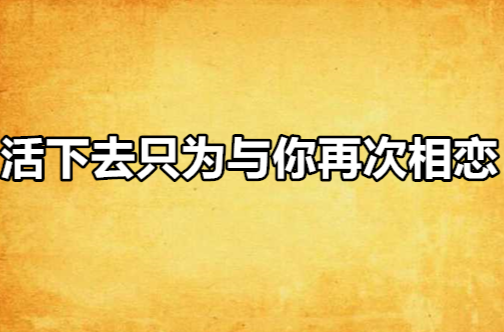 活下去只为与你再次相恋